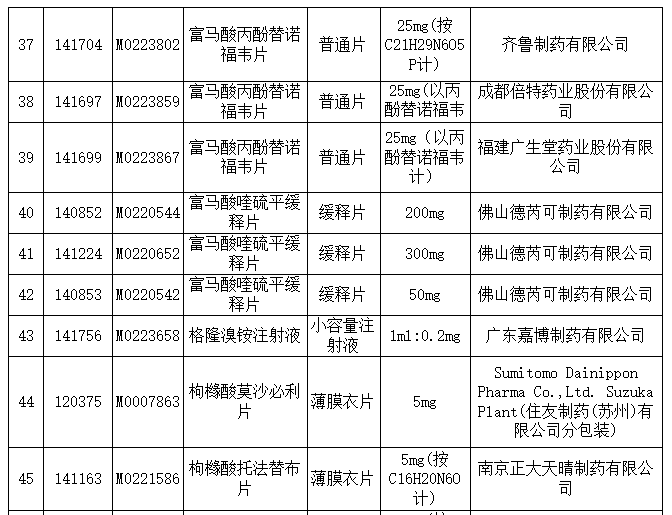 | 37 | 141704 | M0223802 | 富马酸丙酚替诺福韦片 | 普通片 | 25mg(按C21H29N6O5P计) | 齐鲁制药有限公司 |
|---|---|---|---|---|---|---|
| 38 | 141697 | M0223859 | 富马酸丙酚替诺福韦片 | 普通片 | 25mg(以丙酚替诺福韦 | 成都倍特药业股份有限公司 |
| 39 | 141699 | M0223867 | 富马酸丙酚替诺福韦片 | 普通片 | 25mg（以丙酚替诺福韦计） | 福建广生堂药业股份有限公司 |
| 40 | 140852 | M0220544 | 富马酸喹硫平缓释片 | 缓释片 | 200mg | 佛山德芮可制药有限公司 |
| 41 | 141224 | M0220652 | 富马酸喹硫平缓释片 | 缓释片 | 300mg | 佛山德芮可制药有限公司 |
| 42 | 140853 | M0220542 | 富马酸喹硫平缓释片 | 缓释片 | 50mg | 佛山德芮可制药有限公司 |
| 43 | 141756 | M0223658 | 格隆溴铵注射液 | 小容量注射液 | 1ml:0.2mg | 广东嘉博制药有限公司 |
| 44 | 120375 | M0007863 | 枸橼酸莫沙必利片 | 薄膜衣片 | 5mg | Sumitomo Dainippon Pharma Co.,Ltd. Suzuka Plant(住友制药(苏州)有限公司分包装) |
| 45 | 141163 | M0221586 | 枸橼酸托法替布片 | 薄膜衣片 | 5mg(按C16H20N6O计) | 南京正大天晴制药有限公司 |